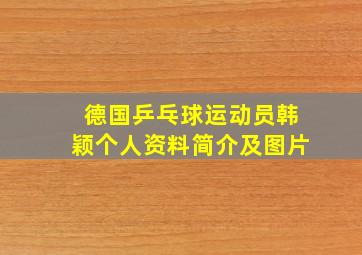 德国乒乓球运动员韩颖个人资料简介及图片